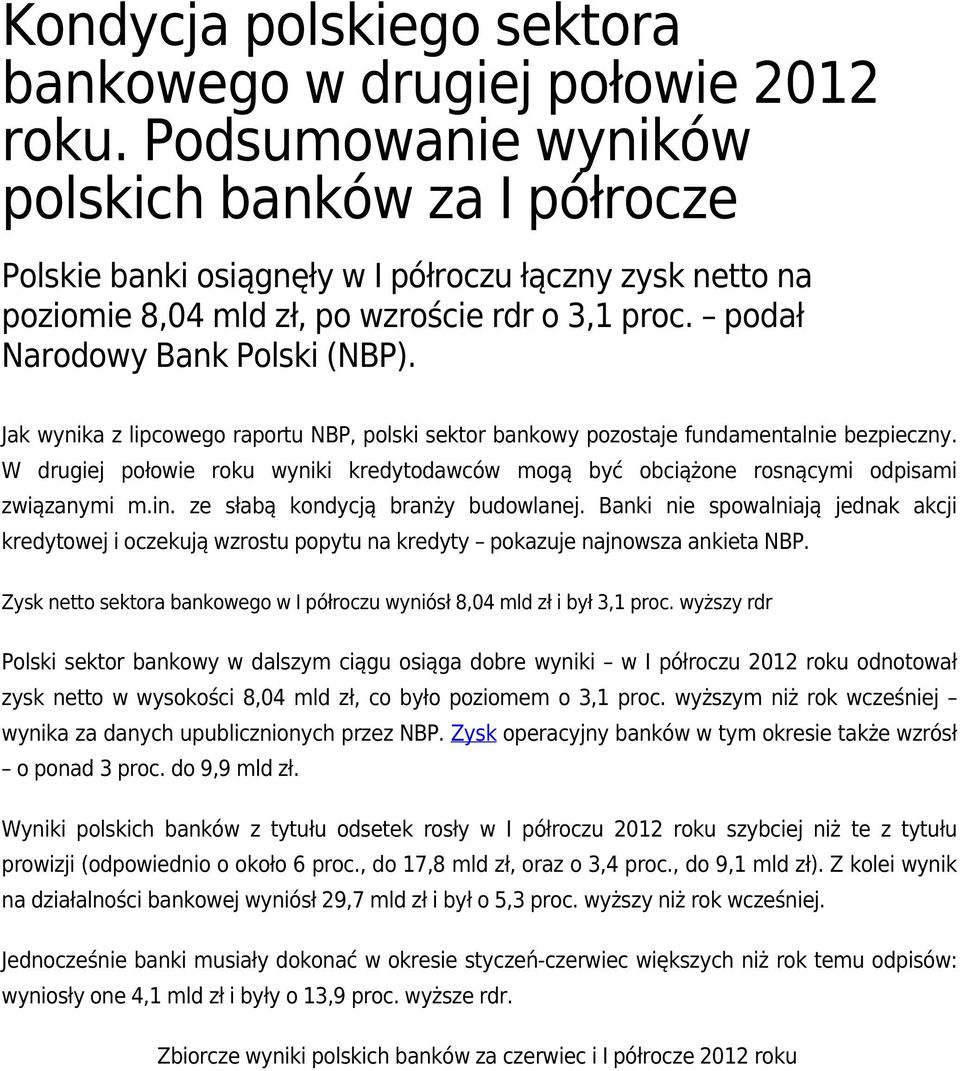 Kondycja polskiego sektora bankowego w drugiej połowie 2012 roku. Podsumowanie wyników polskich banków za I półrocze

Polskie banki osiągnęły w I półroczu łączny zysk netto na poziomie 8,04 mld zł, po wzroście rdr o 3,1 proc. – podał Narodowy Bank Polski (NBP).

Jak wynika z lipcowego raportu NBP, polski sektor bankowy pozostaje fundamentalnie bezpieczny. W drugiej połowie roku wyniki kredytodawców mogą być obciążone rosnącymi odpisami związanymi m.in. ze słabą kondycją branży budowlanej. Banki nie spowalniają jednak akcji kredytowej i oczekują wzrostu popytu na kredyty – pokazuje najnowsza ankieta NBP.

Zysk netto sektora bankowego w I półroczu wyniósł 8,04 mld zł i był 3,1 proc. wyższy rdr

Polski sektor bankowy w dalszym ciągu osiąga dobre wyniki – w I półroczu 2012 roku odnotował zysk netto w wysokości 8,04 mld zł, co było poziomem o 3,1 proc. wyższym niż rok wcześniej – wynika za danych upublicznionych przez NBP. Zysk operacyjny banków w tym okresie także wzrósł – o ponad 3 proc. do 9,9 mld zł.

Wyniki polskich banków z tytułu odsetek rosły w I półroczu 2012 roku szybciej niż te z tytułu prowizji (odpowiednio o około 6 proc., do 17,8 mld zł, oraz o 3,4 proc., do 9,1 mld zł). Z kolei wynik na działalności bankowej wyniósł 29,7 mld zł i był o 5,3 proc. wyższy niż rok wcześniej.

Jednocześnie banki musiały dokonać w okresie styczeń-czerwiec większych niż rok temu odpisów: wyniosły one 4,1 mld zł i były o 13,9 proc. wyższe rdr.

Zbiorcze wyniki polskich banków za czerwiec i I półrocze 2012 roku